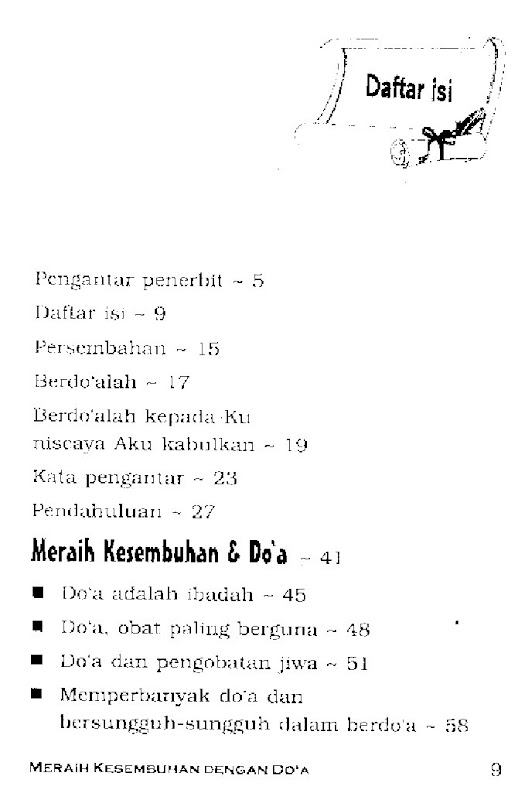 Daftar isi

Pengantar penerbit ~ 5

Daftar isi ~ 9

Persembahan ~ 15

Berdo'alah ~ 17

Berdo'alah kepada-Ku niscaya Aku kabulkan ~ 19

Kata pengantar ~ 23

Pendahuluan ~ 27

Meraih Kesembuhan & Do'a ~ 41

■ Do'a adalah ibadah ~ 45

■ Do'a, obat paling berguna ~ 48

■ Do'a dan pengobatan jiwa ~ 51

■ Memperbanyak do'a dan bersungguh-sungguh dalam berdo'a ~ 58

MERAIH KESEMBUHAN DENGAN DO'A 9